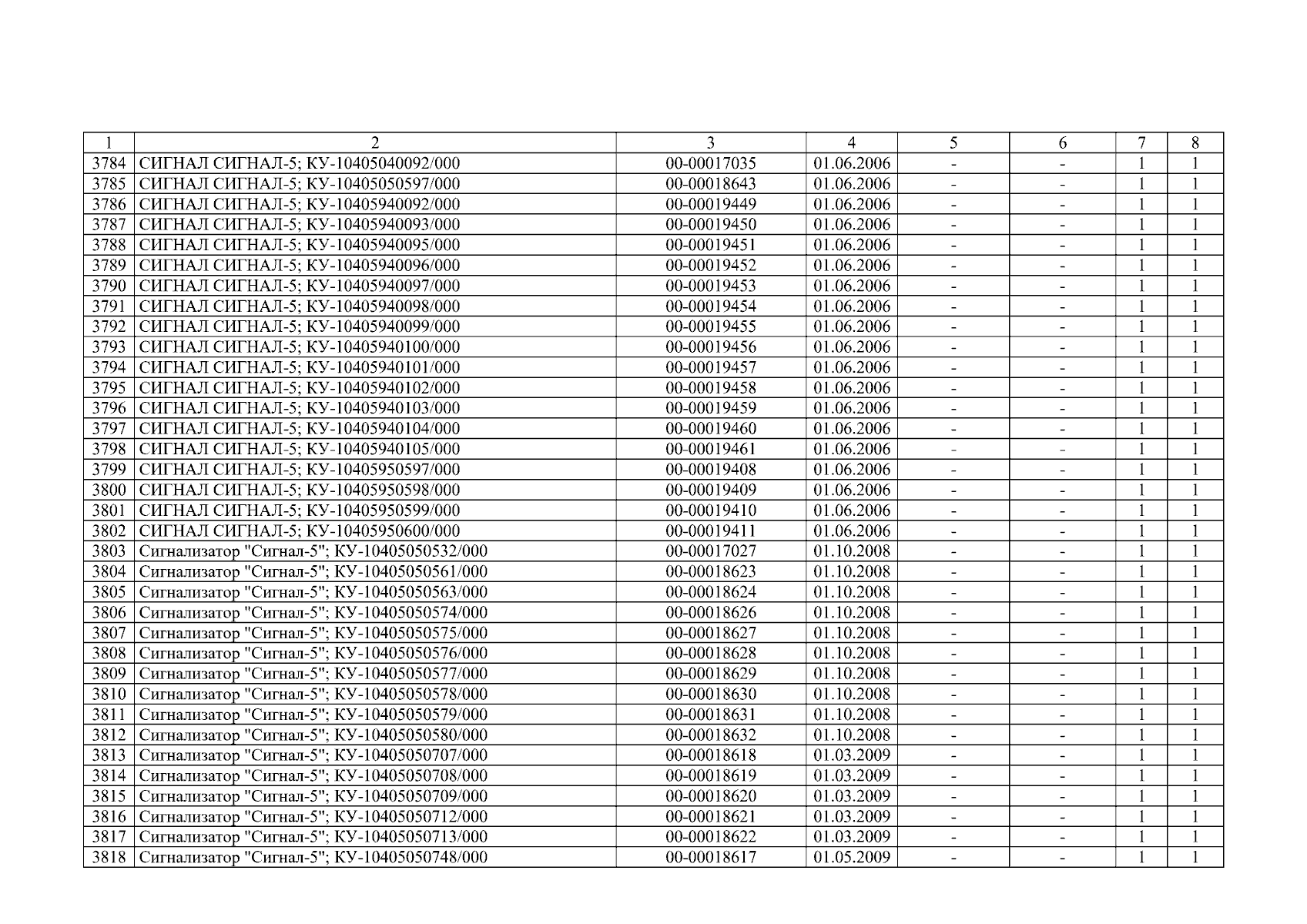 | 1 | 2 | 3 | 4 | 5 | 6 | 7 | 8 |
|---|---|---|---|---|---|---|---|
| 3784 | СИГНАЛ СИГНАЛ-5; КУ-10405040092/000 | 00-00017035 | 01.06.2006 | - | - | 1 | 1 |
| 3785 | СИГНАЛ СИГНАЛ-5; КУ-10405050597/000 | 00-00018643 | 01.06.2006 | - | - | 1 | 1 |
| 3786 | СИГНАЛ СИГНАЛ-5; КУ-10405940092/000 | 00-00019449 | 01.06.2006 | - | - | 1 | 1 |
| 3787 | СИГНАЛ СИГНАЛ-5; КУ-10405940093/000 | 00-00019450 | 01.06.2006 | - | - | 1 | 1 |
| 3788 | СИГНАЛ СИГНАЛ-5; КУ-10405940095/000 | 00-00019451 | 01.06.2006 | - | - | 1 | 1 |
| 3789 | СИГНАЛ СИГНАЛ-5; КУ-10405940096/000 | 00-00019452 | 01.06.2006 | - | - | 1 | 1 |
| 3790 | СИГНАЛ СИГНАЛ-5; КУ-10405940097/000 | 00-00019453 | 01.06.2006 | - | - | 1 | 1 |
| 3791 | СИГНАЛ СИГНАЛ-5; КУ-10405940098/000 | 00-00019454 | 01.06.2006 | - | - | 1 | 1 |
| 3792 | СИГНАЛ СИГНАЛ-5; КУ-10405940099/000 | 00-00019455 | 01.06.2006 | - | - | 1 | 1 |
| 3793 | СИГНАЛ СИГНАЛ-5; КУ-10405940100/000 | 00-00019456 | 01.06.2006 | - | - | 1 | 1 |
| 3794 | СИГНАЛ СИГНАЛ-5; КУ-10405940101/000 | 00-00019457 | 01.06.2006 | - | - | 1 | 1 |
| 3795 | СИГНАЛ СИГНАЛ-5; КУ-10405940102/000 | 00-00019458 | 01.06.2006 | - | - | 1 | 1 |
| 3796 | СИГНАЛ СИГНАЛ-5; КУ-10405940103/000 | 00-00019459 | 01.06.2006 | - | - | 1 | 1 |
| 3797 | СИГНАЛ СИГНАЛ-5; КУ-10405940104/000 | 00-00019460 | 01.06.2006 | - | - | 1 | 1 |
| 3798 | СИГНАЛ СИГНАЛ-5; КУ-10405940105/000 | 00-00019461 | 01.06.2006 | - | - | 1 | 1 |
| 3799 | СИГНАЛ СИГНАЛ-5; КУ-10405950597/000 | 00-00019408 | 01.06.2006 | - | - | 1 | 1 |
| 3800 | СИГНАЛ СИГНАЛ-5; КУ-10405950598/000 | 00-00019409 | 01.06.2006 | - | - | 1 | 1 |
| 3801 | СИГНАЛ СИГНАЛ-5; КУ-10405950599/000 | 00-00019410 | 01.06.2006 | - | - | 1 | 1 |
| 3802 | СИГНАЛ СИГНАЛ-5; КУ-10405950600/000 | 00-00019411 | 01.06.2006 | - | - | 1 | 1 |
| 3803 | Сигнализатор "Сигнал-5"; КУ-10405050532/000 | 00-00017027 | 01.10.2008 | - | - | 1 | 1 |
| 3804 | Сигнализатор "Сигнал-5"; КУ-10405050561/000 | 00-00018623 | 01.10.2008 | - | - | 1 | 1 |
| 3805 | Сигнализатор "Сигнал-5"; КУ-10405050563/000 | 00-00018624 | 01.10.2008 | - | - | 1 | 1 |
| 3806 | Сигнализатор "Сигнал-5"; КУ-10405050574/000 | 00-00018626 | 01.10.2008 | - | - | 1 | 1 |
| 3807 | Сигнализатор "Сигнал-5"; КУ-10405050575/000 | 00-00018627 | 01.10.2008 | - | - | 1 | 1 |
| 3808 | Сигнализатор "Сигнал-5"; КУ-10405050576/000 | 00-00018628 | 01.10.2008 | - | - | 1 | 1 |
| 3809 | Сигнализатор "Сигнал-5"; КУ-10405050577/000 | 00-00018629 | 01.10.2008 | - | - | 1 | 1 |
| 3810 | Сигнализатор "Сигнал-5"; КУ-10405050578/000 | 00-00018630 | 01.10.2008 | - | - | 1 | 1 |
| 3811 | Сигнализатор "Сигнал-5"; КУ-10405050579/000 | 00-00018631 | 01.10.2008 | - | - | 1 | 1 |
| 3812 | Сигнализатор "Сигнал-5"; КУ-10405050580/000 | 00-00018632 | 01.10.2008 | - | - | 1 | 1 |
| 3813 | Сигнализатор "Сигнал-5"; КУ-10405050707/000 | 00-00018618 | 01.03.2009 | - | - | 1 | 1 |
| 3814 | Сигнализатор "Сигнал-5"; КУ-10405050708/000 | 00-00018619 | 01.03.2009 | - | - | 1 | 1 |
| 3815 | Сигнализатор "Сигнал-5"; КУ-10405050709/000 | 00-00018620 | 01.03.2009 | - | - | 1 | 1 |
| 3816 | Сигнализатор "Сигнал-5"; КУ-10405050712/000 | 00-00018621 | 01.03.2009 | - | - | 1 | 1 |
| 3817 | Сигнализатор "Сигнал-5"; КУ-10405050713/000 | 00-00018622 | 01.03.2009 | - | - | 1 | 1 |
| 3818 | Сигнализатор "Сигнал-5"; КУ-10405050748/000 | 00-00018617 | 01.05.2009 | - | - | 1 | 1 |